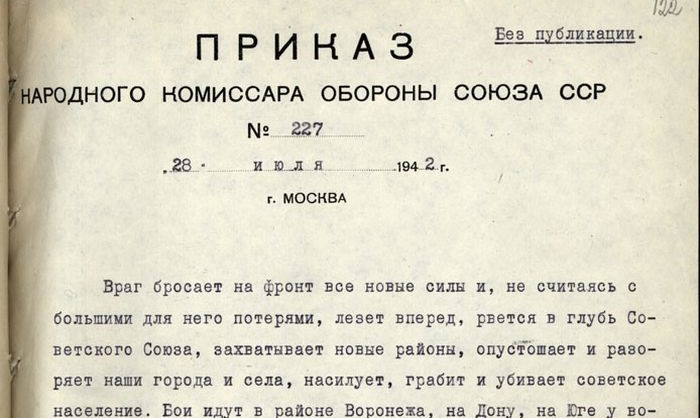 122

Без публикации.

ПРИКАЗ
НАРОДНОГО КОМИССАРА ОБОРОНЫ СОЮЗА ССР

№ 227

28 июля 1942 г.

г. МОСКВА

Враг бросает на фронт все новые силы и, не считаясь с большими для него потерями, лезет вперед, рвется в глубь Советского Союза, захватывает новые районы, опустошает и разоряет наши города и села, насилует, грабит и убивает советское население. Бои идут в районе Воронежа, на Дону, на Юге у во-